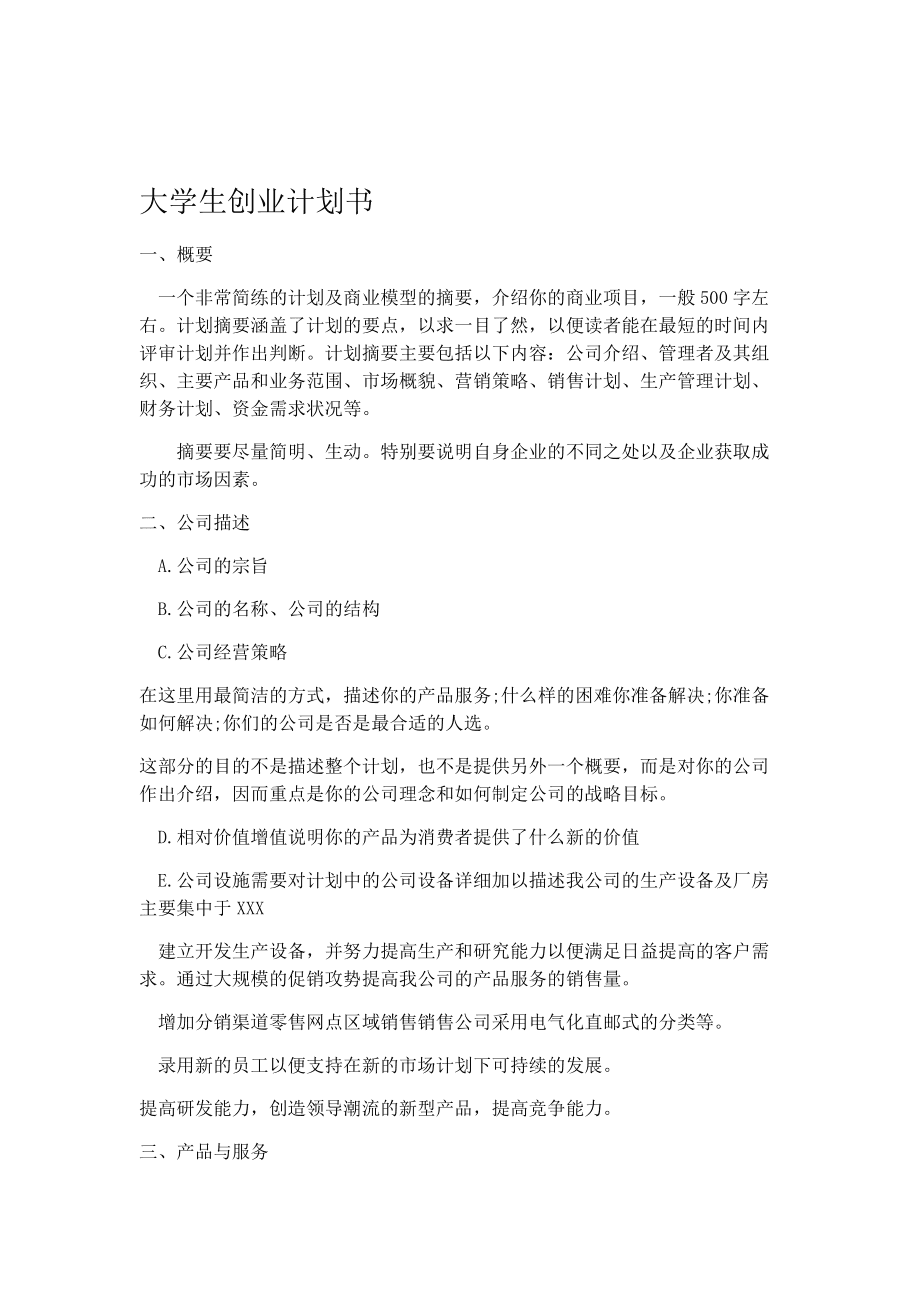 大学生创业计划书

一、概要

一个非常简练的计划及商业模型的摘要，介绍你的商业项目，一般500字左右。计划摘要涵盖了计划的要点，以求一目了然，以便读者能在最短的时间内评审计划并作出判断。计划摘要主要包括以下内容：公司介绍、管理者及其组织、主要产品和业务范围、市场概貌、营销策略、销售计划、生产管理计划、财务计划、资金需求状况等。

摘要要尽量简明、生动。特别要说明自身企业的不同之处以及企业获取成功的市场因素。

二、公司描述

A.公司的宗旨

B.公司的名称、公司的结构

C.公司经营策略

在这里用最简洁的方式，描述你的产品服务;什么样的困难你准备解决;你准备如何解决;你们的公司是否是最合适的人选。

这部分的目的不是描述整个计划，也不是提供另外一个概要，而是对你的公司作出介绍，因而重点是你的公司理念和如何制定公司的战略目标。

D.相对价值增值说明你的产品为消费者提供了什么新的价值

E.公司设施需要对计划中的公司设备详细加以描述我公司的生产设备及厂房主要集中于XXX

建立开发生产设备，并努力提高生产和研究能力以便满足日益提高的客户需求。通过大规模的促销攻势提高我公司的产品服务的销售量。

增加分销渠道零售网点区域销售销售公司采用电气化直邮式的分类等。

录用新的员工以便支持在新的市场计划下可持续的发展。

提高研发能力，创造领导潮流的新型产品，提高竞争能力。

三、产品与服务